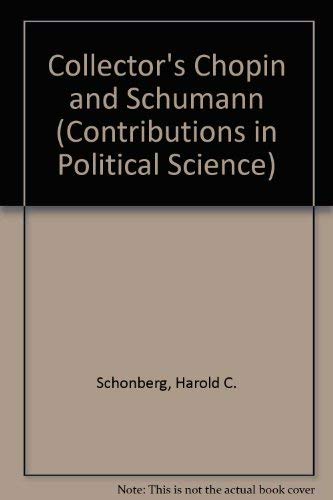 Collector's Chopin and Schumann (Contributions in Political Science)

Schonberg, Harold C.

Note: This is not the actual book cover